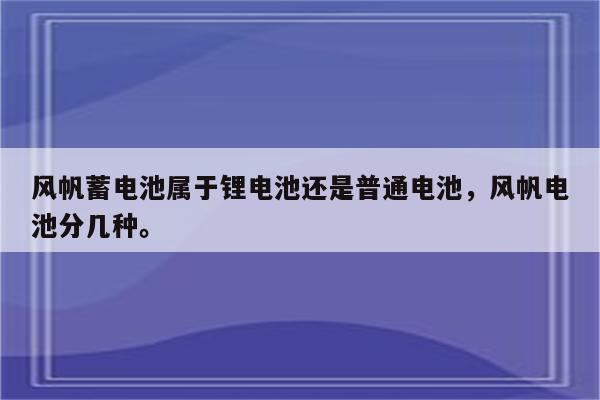 风帆蓄电池属于锂电池还是普通电池，风帆电池分几种。